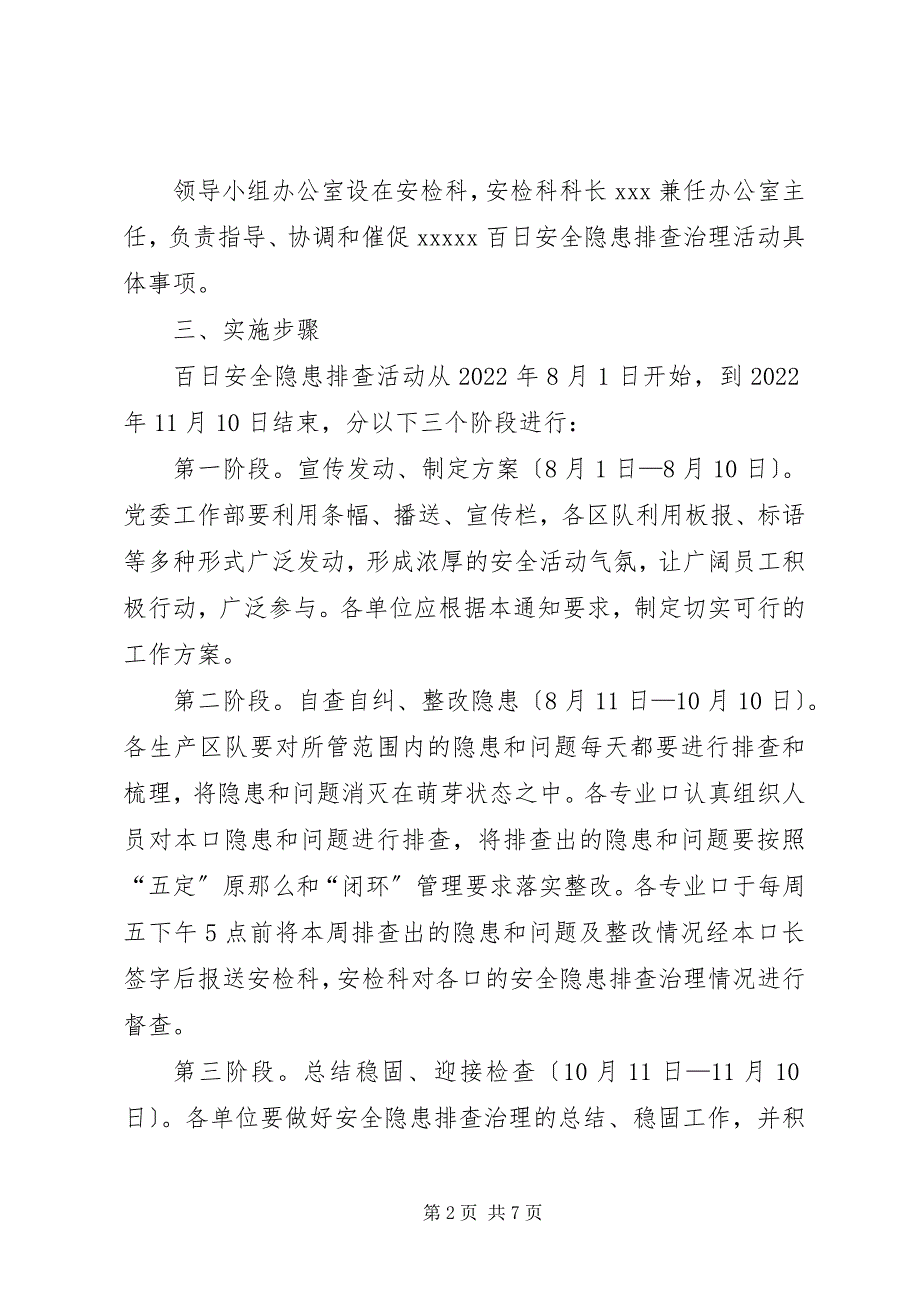 领导小组办公室设在安检科，安检科科长 xxx 兼任办公室主任，负责指导、协调和催促 xxxxx 百日安全隐患排查治理活动具体事项。

三、实施步骤

百日安全隐患排查活动从 2022 年 8 月 1 日开始，到 2022 年 11 月 10 日结束，分以下三个阶段进行：

第一阶段。宣传发动、制定方案〔8 月 1 日—8 月 10 日〕。党委工作部要利用条幅、播送、宣传栏，各区队利用板报、标语等多种形式广泛发动，形成浓厚的安全活动气氛，让广阔员工积极行动，广泛参与。各单位应根据本通知要求，制定切实可行的工作方案。

第二阶段。自查自纠、整改隐患〔8 月 11 日—10 月 10 日〕。各生产区队要对所管范围内的隐患和问题每天都要进行排查和梳理，将隐患和问题消灭在萌芽状态之中。各专业口认真组织人员对本口隐患和问题进行排查，将排查出的隐患和问题要按照“五定”原那么和“闭环”管理要求落实整改。各专业口于每周五下午 5 点前将本周排查出的隐患和问题及整改情况经本口长签字后报送安检科，安检科对各口的安全隐患排查治理情况进行督查。

第三阶段。总结稳固、迎接检查〔10 月 11 日—11 月 10 日〕。各单位要做好安全隐患排查治理的总结、稳固工作，并积

第 2 页 共 7 页